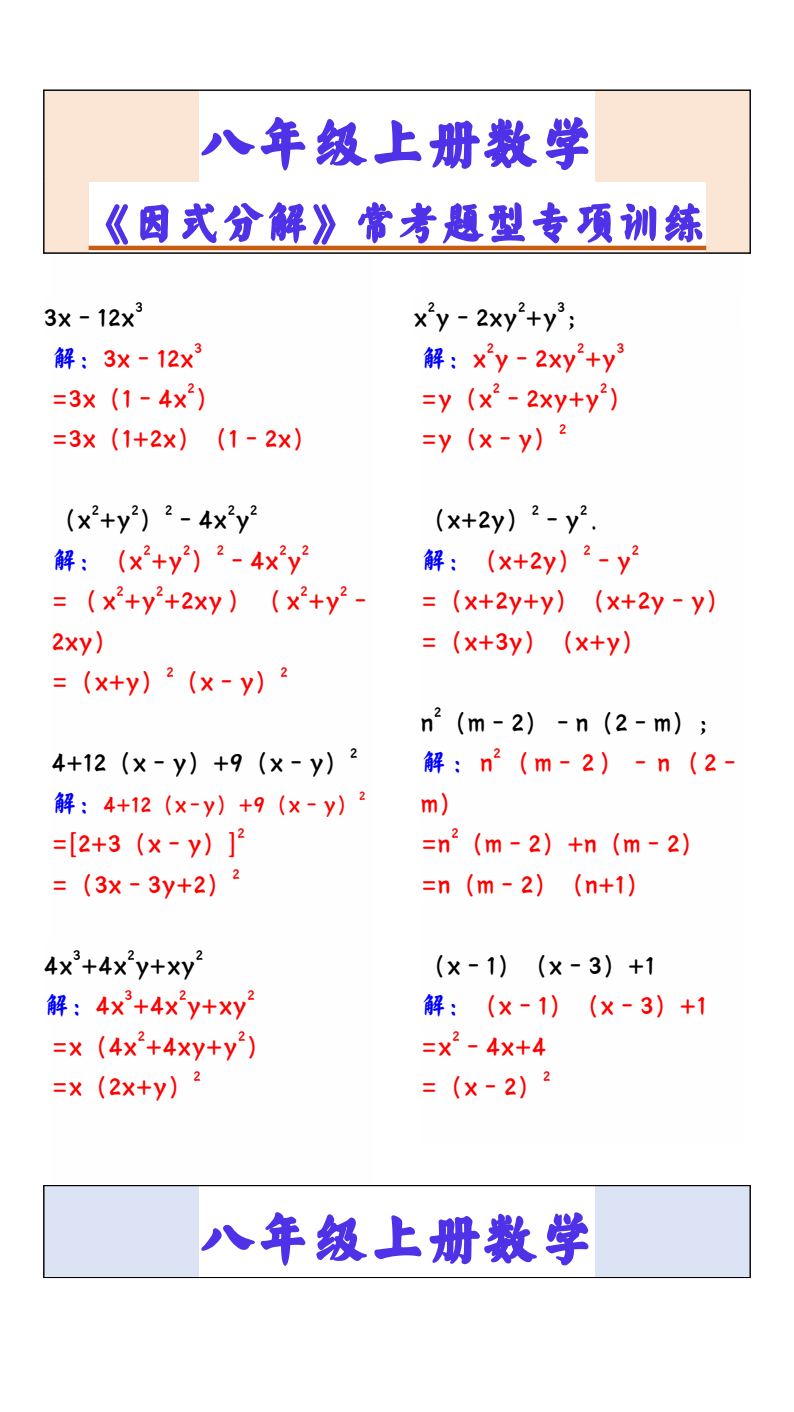 八年级上册数学

《因式分解》常考题型专项训练

$3x-12x^3$
解：$3x-12x^3$
$=3x(1-4x^2)$
$=3x(1+2x)(1-2x)$

$(x^2+y^2)^2-4x^2y^2$
解：$(x^2+y^2)^2-4x^2y^2$
$=(x^2+y^2+2xy)(x^2+y^2-2xy)$
$=(x+y)^2(x-y)^2$

$4+12(x-y)+9(x-y)^2$
解：$4+12(x-y)+9(x-y)^2$
$=[2+3(x-y)]^2$
$=(3x-3y+2)^2$

$4x^3+4x^2y+xy^2$
解：$4x^3+4x^2y+xy^2$
$=x(4x^2+4xy+y^2)$
$=x(2x+y)^2$

$x^2y-2xy^2+y^3$;
解：$x^2y-2xy^2+y^3$
$=y(x^2-2xy+y^2)$
$=y(x-y)^2$

$(x+2y)^2-y^2$.
解：$(x+2y)^2-y^2$
$=(x+2y+y)(x+2y-y)$
$=(x+3y)(x+y)$

$n^2(m-2)-n(2-m)$;
解：$n^2(m-2)-n(2-m)$
$=n^2(m-2)+n(m-2)$
$=n(m-2)(n+1)$

$(x-1)(x-3)+1$
解：$(x-1)(x-3)+1$
$=x^2-4x+4$
$=(x-2)^2$

八年级上册数学